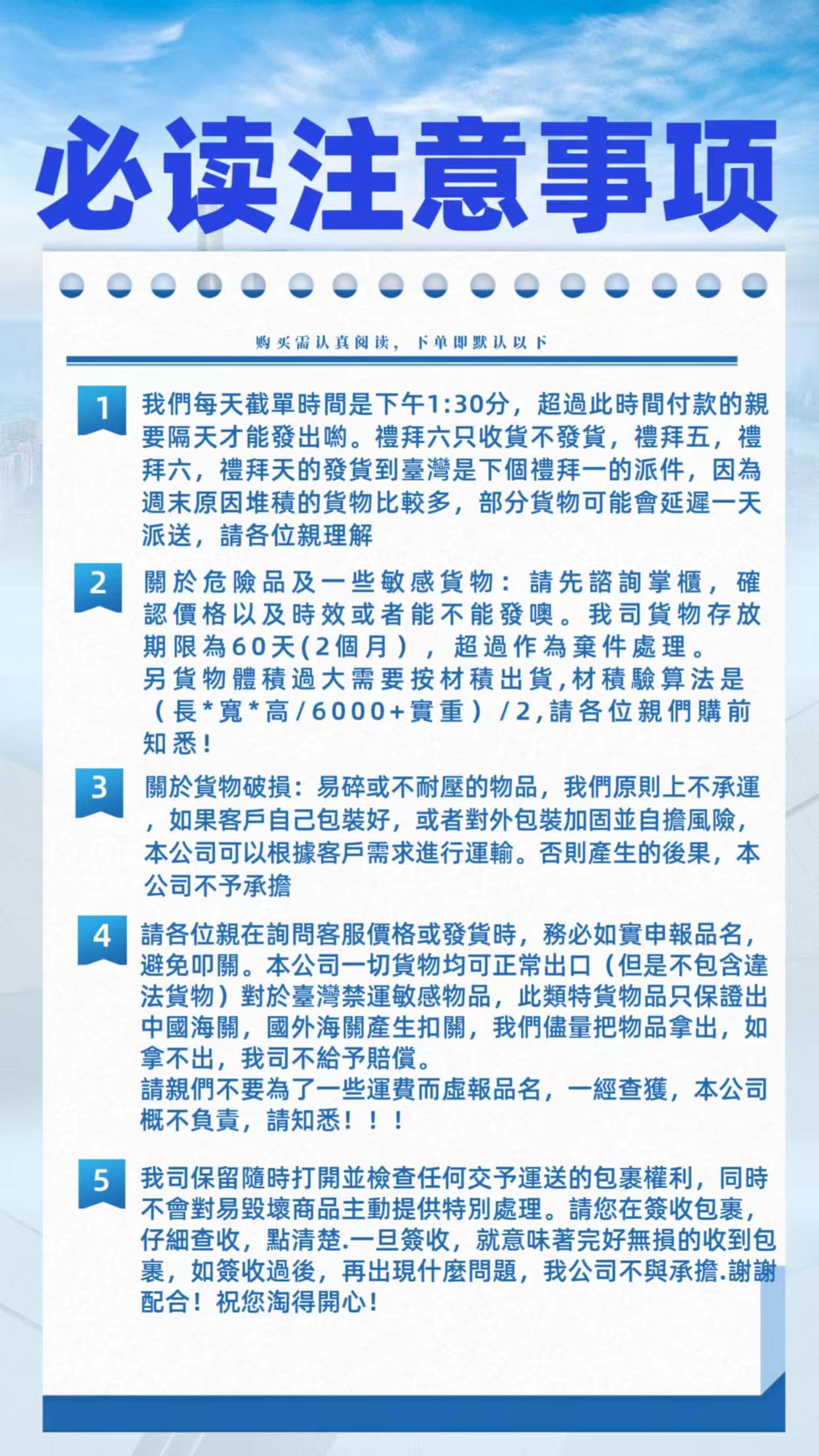 必读注意事项

购买需认真阅读，下单即默认以下

1
我們每天截單時間是下午1:30分，超過此時間付款的親要隔天才能發出喲。禮拜六只收貨不發貨，禮拜五，禮拜六，禮拜天的發貨到臺灣是下個禮拜一的派件，因為週末原因堆積的貨物比較多，部分貨物可能會延遲一天派送，請各位親理解

2
關於危險品及一些敏感貨物：請先諮詢掌櫃，確認價格以及時效或者能不能發噢。我司貨物存放期限為60天(2個月)，超過作為棄件處理。
另貨物體積過大需要按材積出貨,材積驗算法是（長*寬*高/6000+實重）/2,請各位親們購前知悉！

3
關於貨物破損：易碎或不耐壓的物品，我們原則上不承運，如果客戶自己包裝好，或者對外包裝加固並自擔風險，本公司可以根據客戶需求進行運輸。否則產生的後果，本公司不予承擔

4
請各位親在詢問客服價格或發貨時，務必如實申報品名，避免叩關。本公司一切貨物均可正常出口（但是不包含違法貨物）對於臺灣禁運敏感物品，此類特貨物品只保證出中國海關，國外海關產生扣關，我們儘量把物品拿出，如拿不出，我司不給予賠償。
請親們不要為了一些運費而虛報品名，一經查獲，本公司概不負責，請知悉！！！

5
我司保留隨時打開並檢查任何交予運送的包裹權利，同時不會對易毀壞商品主動提供特別處理。請您在簽收包裹，仔細查收，點清楚.一旦簽收，就意味著完好無損的收到包裹，如簽收過後，再出現什麼問題，我公司不與承擔.謝謝配合！祝您淘得開心！